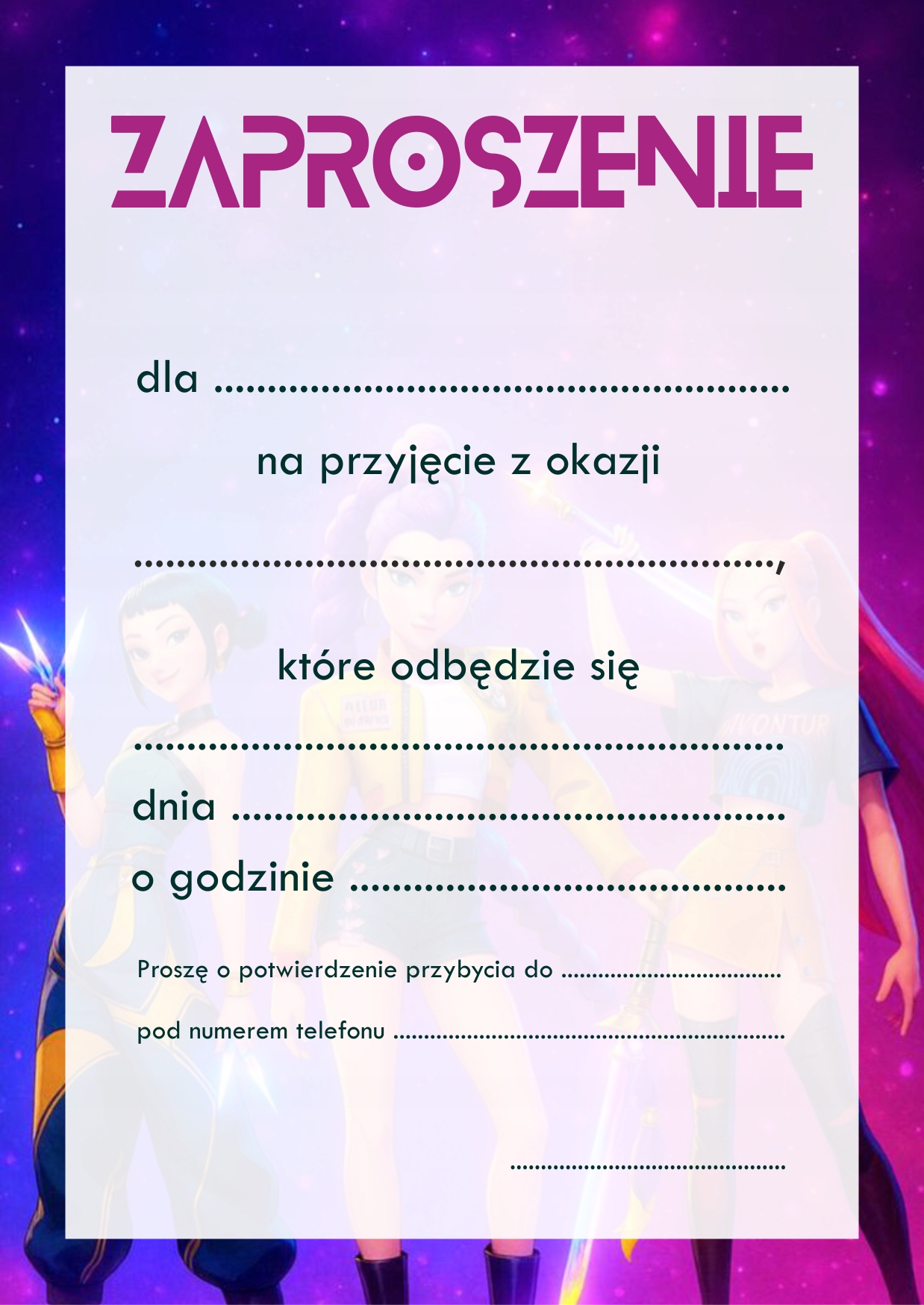 ZAPROSZENIE

dla ____

na przyjęcie z okazji

____,

które odbędzie się

____

dnia ____

o godzinie ____

Proszę o potwierdzenie przybycia do ____

pod numerem telefonu ____

____